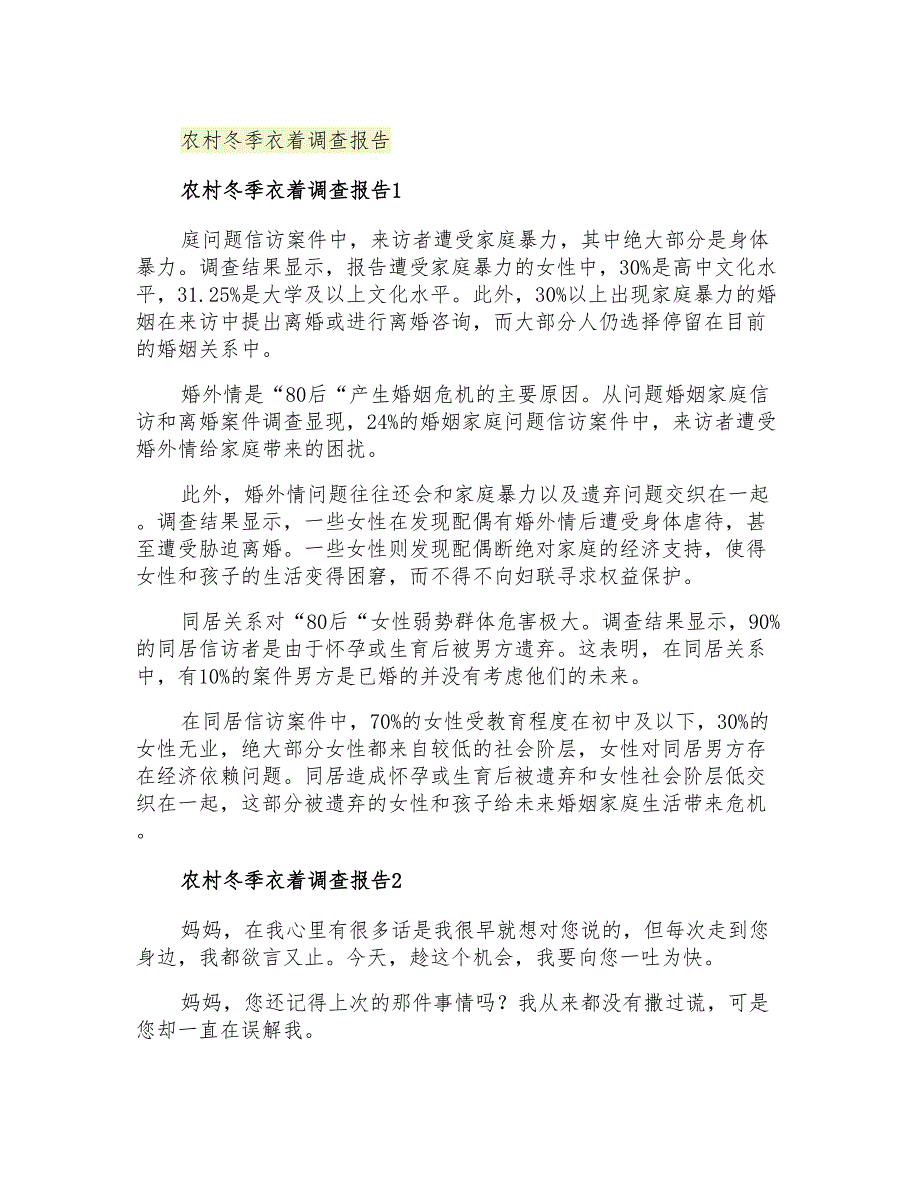 农村冬季衣着调查报告

农村冬季衣着调查报告1

庭问题信访案件中，来访者遭受家庭暴力，其中绝大部分是身体暴力。调查结果显示，报告遭受家庭暴力的女性中，30%是高中文化水平，31.25%是大学及以上文化水平。此外，30%以上出现家庭暴力的婚姻在来访中提出离婚或进行离婚咨询，而大部分人仍选择停留在目前的婚姻关系中。

婚外情是“80后“产生婚姻危机的主要原因。从问题婚姻家庭信访和离婚案件调查显现，24%的婚姻家庭问题信访案件中，来访者遭受婚外情给家庭带来的困扰。

此外，婚外情问题往往还会和家庭暴力以及遗弃问题交织在一起。调查结果显示，一些女性在发现配偶有婚外情后遭受身体虐待，甚至遭受胁迫离婚。一些女性则发现配偶断绝对家庭的经济支持，使得女性和孩子的生活变得困窘，而不得不向妇联寻求权益保护。

同居关系对“80后“女性弱势群体危害极大。调查结果显示，90%的同居信访者是由于怀孕或生育后被男方遗弃。这表明，在同居关系中，有10%的案件男方是已婚的并没有考虑他们的未来。

在同居信访案件中，70%的女性受教育程度在初中及以下，30%的女性无业，绝大部分女性都来自较低的社会阶层，女性对同居男方存在经济依赖问题。同居造成怀孕或生育后被遗弃和女性社会阶层低交织在一起，这部分被遗弃的女性和孩子给未来婚姻家庭生活带来危机。

农村冬季衣着调查报告2

妈妈，在我心里有很多话是我很早就想对您说的，但每次走到您身边，我都欲言又止。今天，趁这个机会，我要向您一吐为快。

妈妈，您还记得上次的那件事情吗？我从来都没有撒过谎，可是您却一直在误解我。